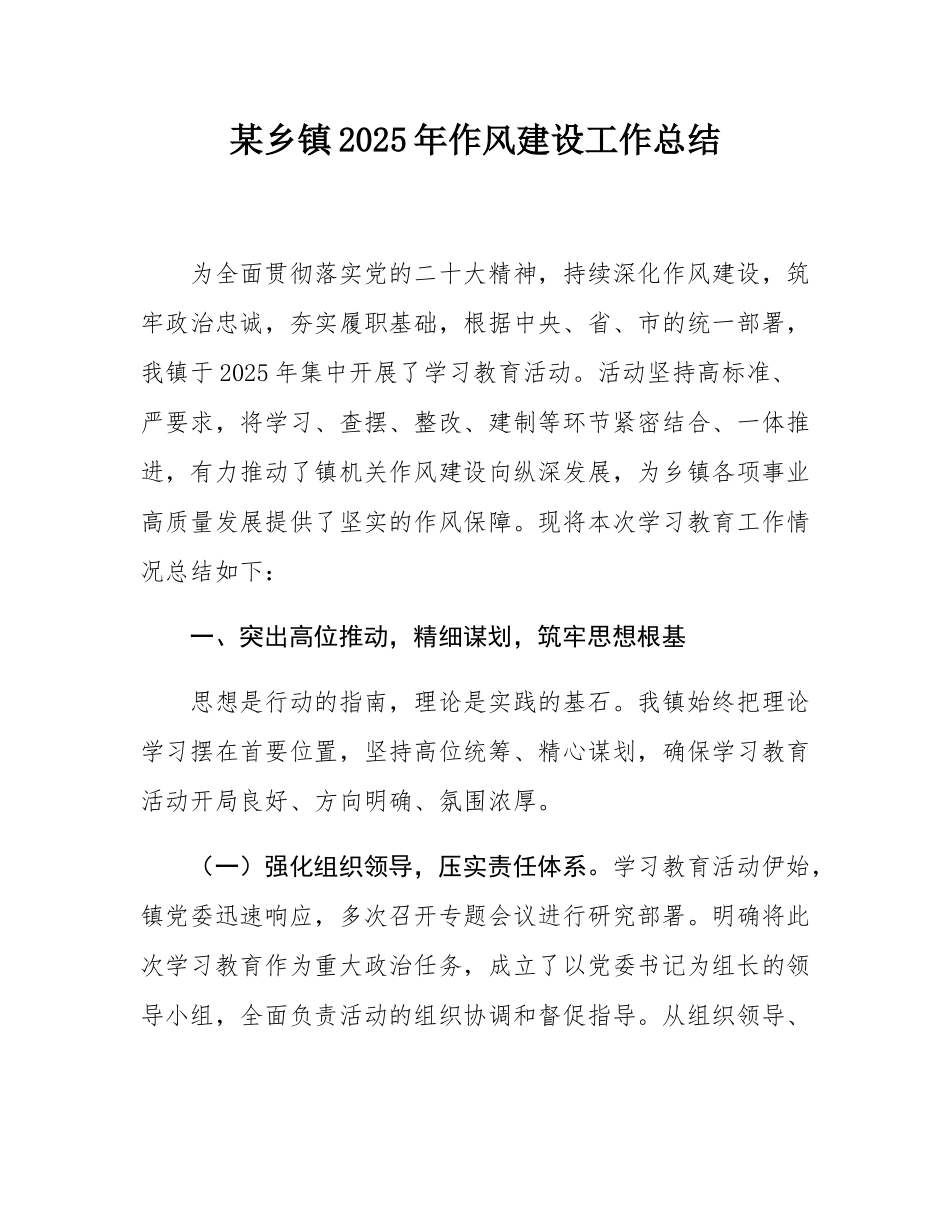 某乡镇2025年作风建设工作总结

为全面贯彻落实党的二十大精神，持续深化作风建设，筑牢政治忠诚，夯实履职基础，根据中央、省、市的统一部署，我镇于2025年集中开展了学习教育活动。活动坚持高标准、严要求，将学习、查摆、整改、建制等环节紧密结合、一体推进，有力推动了镇机关作风建设向纵深发展，为乡镇各项事业高质量发展提供了坚实的作风保障。现将本次学习教育工作情况总结如下：

一、突出高位推动，精细谋划，筑牢思想根基

思想是行动的指南，理论是实践的基石。我镇始终把理论学习摆在首要位置，坚持高位统筹、精心谋划，确保学习教育活动开局良好、方向明确、氛围浓厚。

（一）强化组织领导，压实责任体系。学习教育活动伊始，镇党委迅速响应，多次召开专题会议进行研究部署。明确将此次学习教育作为重大政治任务，成立了以党委书记为组长的领导小组，全面负责活动的组织协调和督促指导。从组织领导、